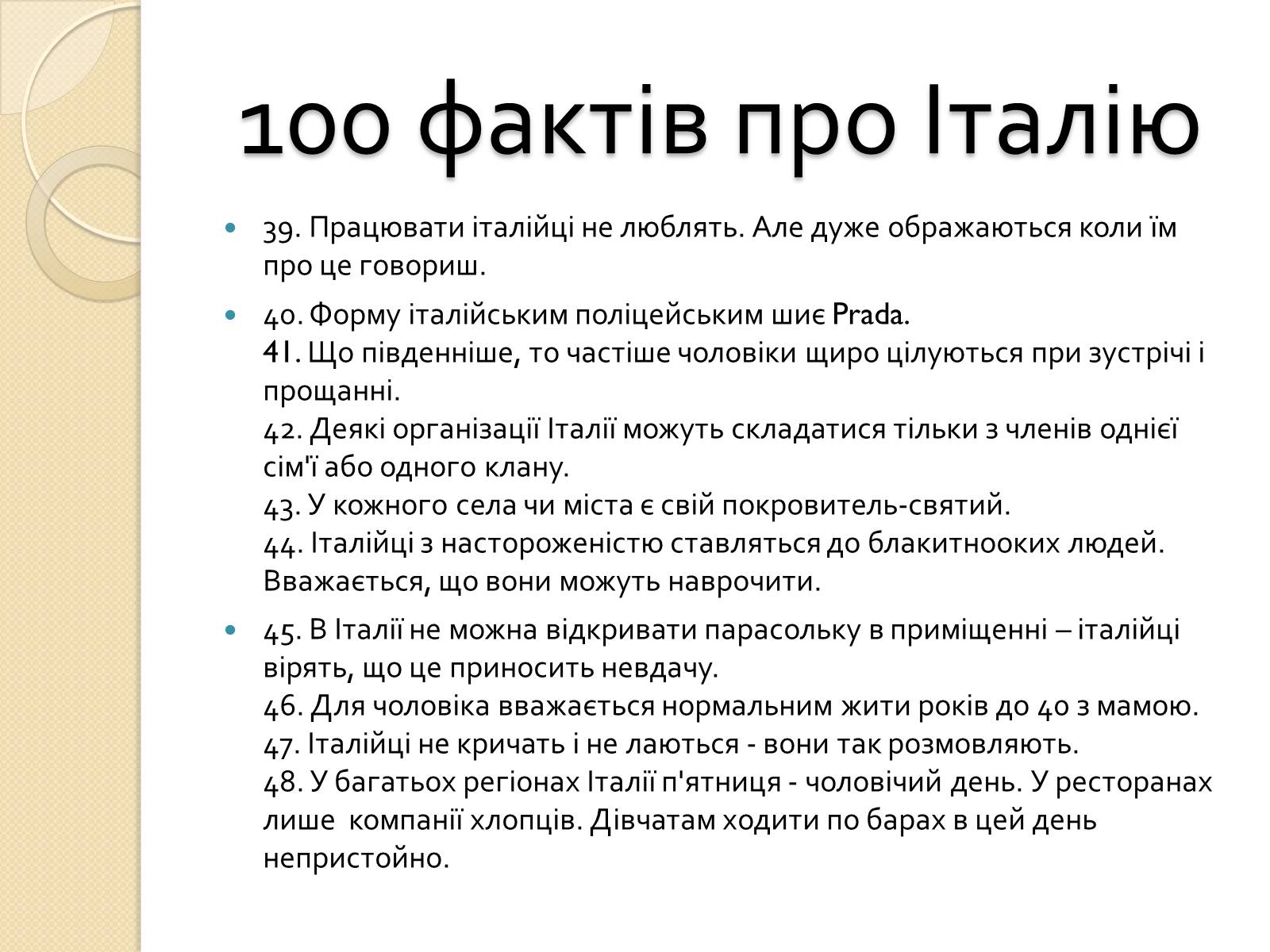 100 фактів про Італію

39. Працювати італійці не люблять. Але дуже ображаються коли їм про це говориш.

40. Форму італійським поліцейським шиє Prada.
41. Що південніше, то частіше чоловіки щиро цілуються при зустрічі і прощанні.
42. Деякі організації Італії можуть складатися тільки з членів однієї сім'ї або одного клану.
43. У кожного села чи міста є свій покровитель-святий.
44. Італійці з настороженістю ставляться до блакитнооких людей. Вважається, що вони можуть наврочити.

45. В Італії не можна відкривати парасольку в приміщенні – італійці вірять, що це приносить невдачу.
46. Для чоловіка вважається нормальним жити років до 40 з мамою.
47. Італійці не кричать і не лаються - вони так розмовляють.
48. У багатьох регіонах Італії п'ятниця - чоловічий день. У ресторанах лише компанії хлопців. Дівчатам ходити по барах в цей день непристойно.